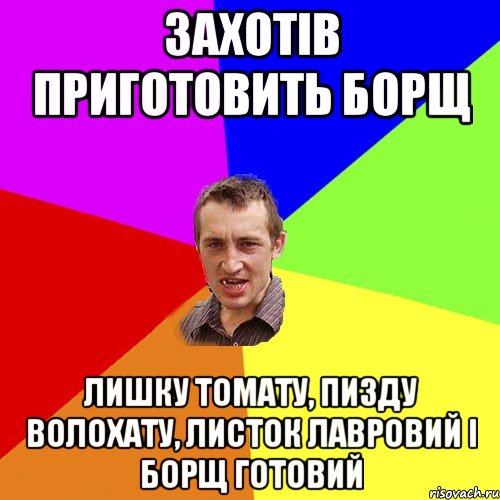 ЗАХОТІВ ПРИГОТОВИТЬ БОРЩ

ЛИШКУ ТОМАТУ, ПИЗДУ ВОЛОХАТУ, ЛИСТОК ЛАВРОВИЙ І БОРЩ ГОТОВИЙ

risovach.ru